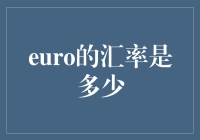 euro的汇率是多少